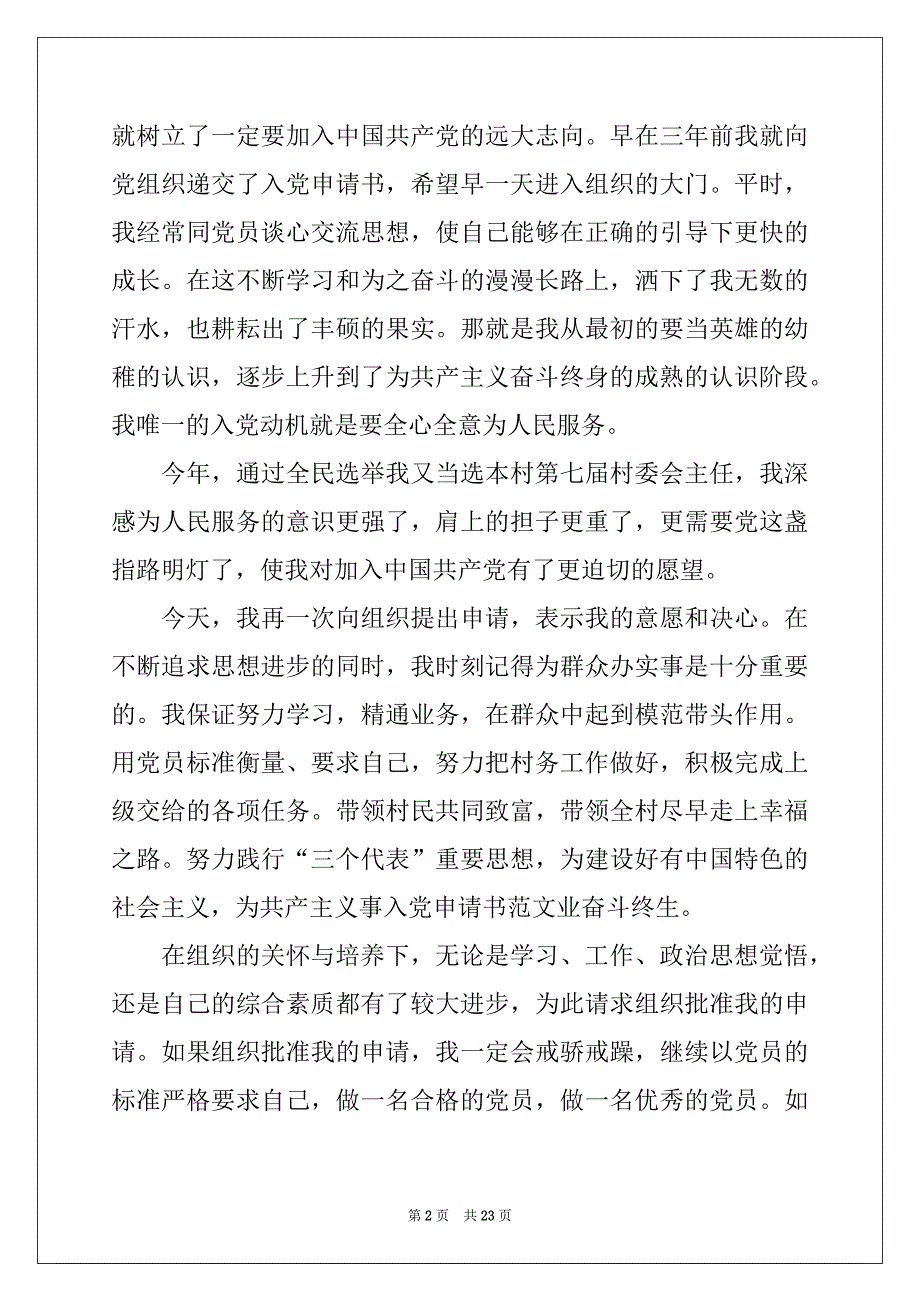 就树立了一定要加入中国共产党的远大志向。早在三年前我就向党组织递交了入党申请书，希望早一天进入组织的大门。平时，我经常同党员谈心交流思想，使自己能够在正确的引导下更快的成长。在这不断学习和为之奋斗的漫漫长路上，洒下了我无数的汗水，也耕耘出了丰硕的果实。那就是我从最初的要当英雄的幼稚的认识，逐步上升到了为共产主义奋斗终身的成熟的认识阶段。我唯一的入党动机就是要全心全意为人民服务。

今年，通过全民选举我又当选本村第七届村委会主任，我深感为人民服务的意识更强了，肩上的担子更重了，更需要党这盏指路明灯了，使我对加入中国共产党有了更迫切的愿望。

今天，我再一次向组织提出申请，表示我的意愿和决心。在不断追求思想进步的同时，我时刻记得为群众办实事是十分重要的。我保证努力学习，精通业务，在群众中起到模范带头作用。用党员标准衡量、要求自己，努力把村务工作做好，积极完成上级交给的各项任务。带领村民共同致富，带领全村尽早走上幸福之路。努力践行“三个代表”重要思想，为建设好有中国特色的社会主义，为共产主义事入党申请书范文业奋斗终生。

在组织的关怀与培养下，无论是学习、工作、政治思想觉悟，还是自己的综合素质都有了较大进步，为此请求组织批准我的申请。如果组织批准我的申请，我一定会戒骄戒躁，继续以党员的标准严格要求自己，做一名合格的党员，做一名优秀的党员。如

第 2 页　共 23 页